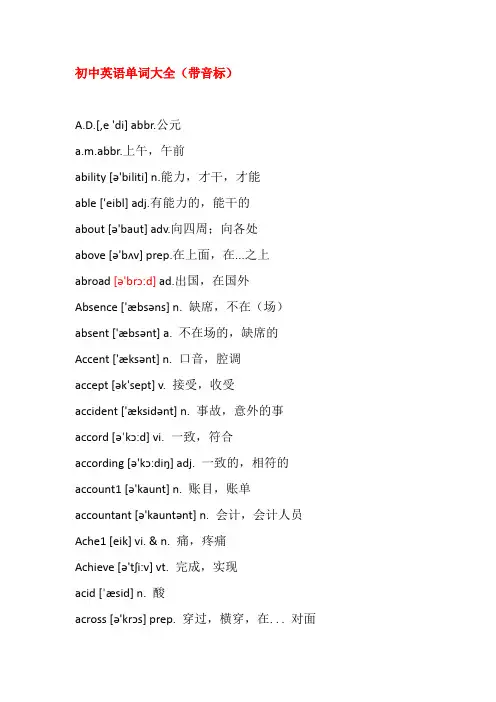 初中英语单词大全（带音标）

A.D.[,e 'di] abbr.公元

a.m.abbr.上午，午前

ability [ə'biliti] n.能力，才干，才能

able ['eibl] adj.有能力的，能干的

about [ə'baut] adv.向四周；向各处

above [ə'bʌv] prep.在上面，在...之上

abroad [ə'brɔ:d] ad.出国，在国外

Absence ['æbsəns] n. 缺席，不在（场）

absent ['æbsənt] a. 不在场的，缺席的

Accent ['æksənt] n. 口音，腔调

accept [ək'sept] v. 接受，收受

accident ['æksidənt] n. 事故，意外的事

accord [ə'kɔ:d] vi. 一致，符合

according [ə'kɔ:diŋ] adj. 一致的，相符的

account1 [ə'kaunt] n. 账目，账单

accountant [ə'kauntənt] n. 会计，会计人员

Ache1 [eik] vi. & n. 痛，疼痛

Achieve [ə'tʃi:v] vt. 完成，实现

acid ['æsid] n. 酸

across [ə'krɔs] prep. 穿过，横穿，在. . . 对面